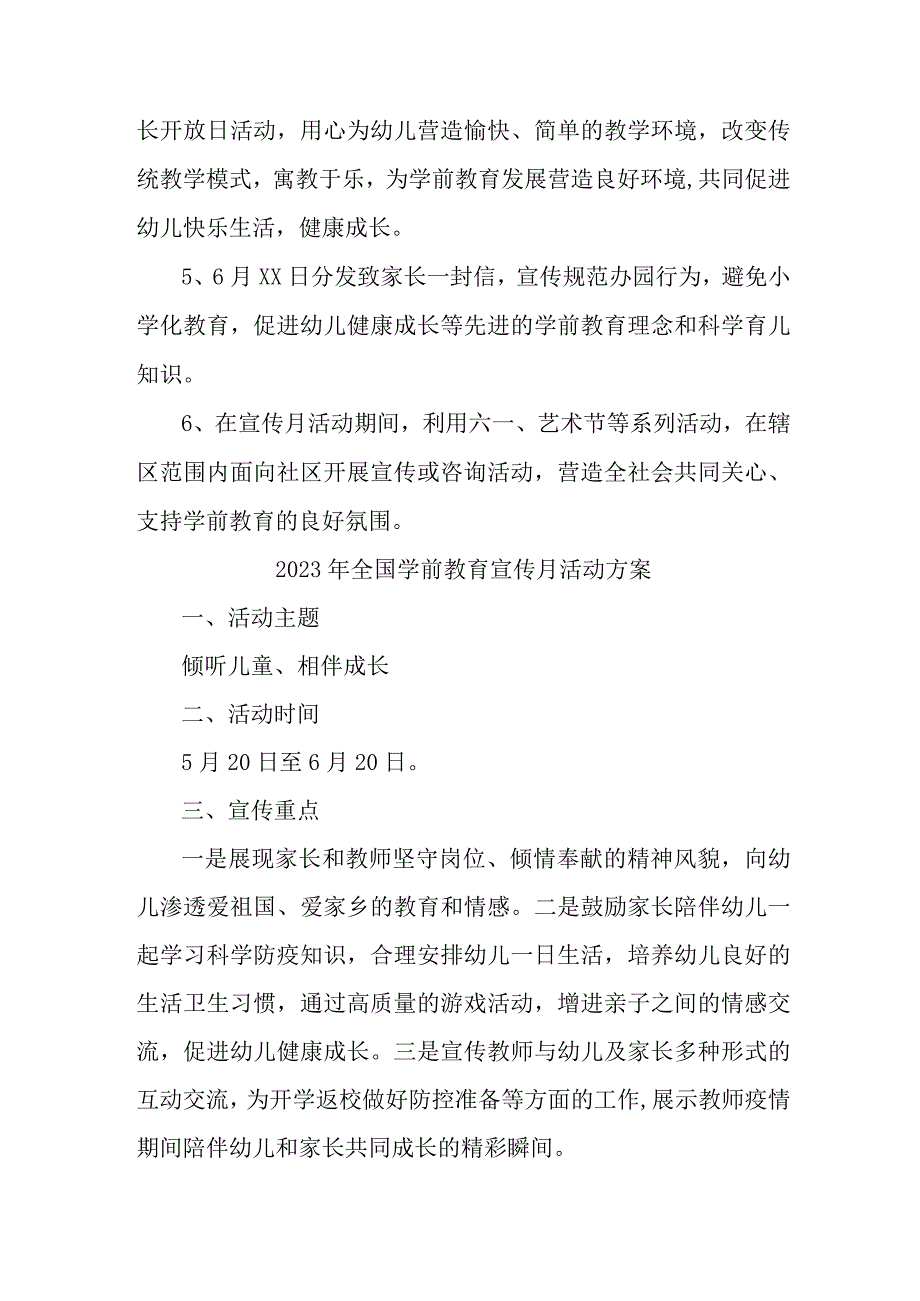 长开放日活动，用心为幼儿营造愉快、简单的教学环境，改变传统教学模式，寓教于乐，为学前教育发展营造良好环境,共同促进幼儿快乐生活，健康成长。

5、6月XX日分发致家长一封信，宣传规范办园行为，避免小学化教育，促进幼儿健康成长等先进的学前教育理念和科学育儿知识。

6、在宣传月活动期间，利用六一、艺术节等系列活动，在辖区范围内面向社区开展宣传或咨询活动，营造全社会共同关心、支持学前教育的良好氛围。

2023年全国学前教育宣传月活动方案

一、活动主题

倾听儿童、相伴成长

二、活动时间

5月20日至6月20日。

三、宣传重点

一是展现家长和教师坚守岗位、倾情奉献的精神风貌，向幼儿渗透爱祖国、爱家乡的教育和情感。二是鼓励家长陪伴幼儿一起学习科学防疫知识，合理安排幼儿一日生活，培养幼儿良好的生活卫生习惯，通过高质量的游戏活动，增进亲子之间的情感交流，促进幼儿健康成长。三是宣传教师与幼儿及家长多种形式的互动交流，为开学返校做好防控准备等方面的工作,展示教师疫情期间陪伴幼儿和家长共同成长的精彩瞬间。